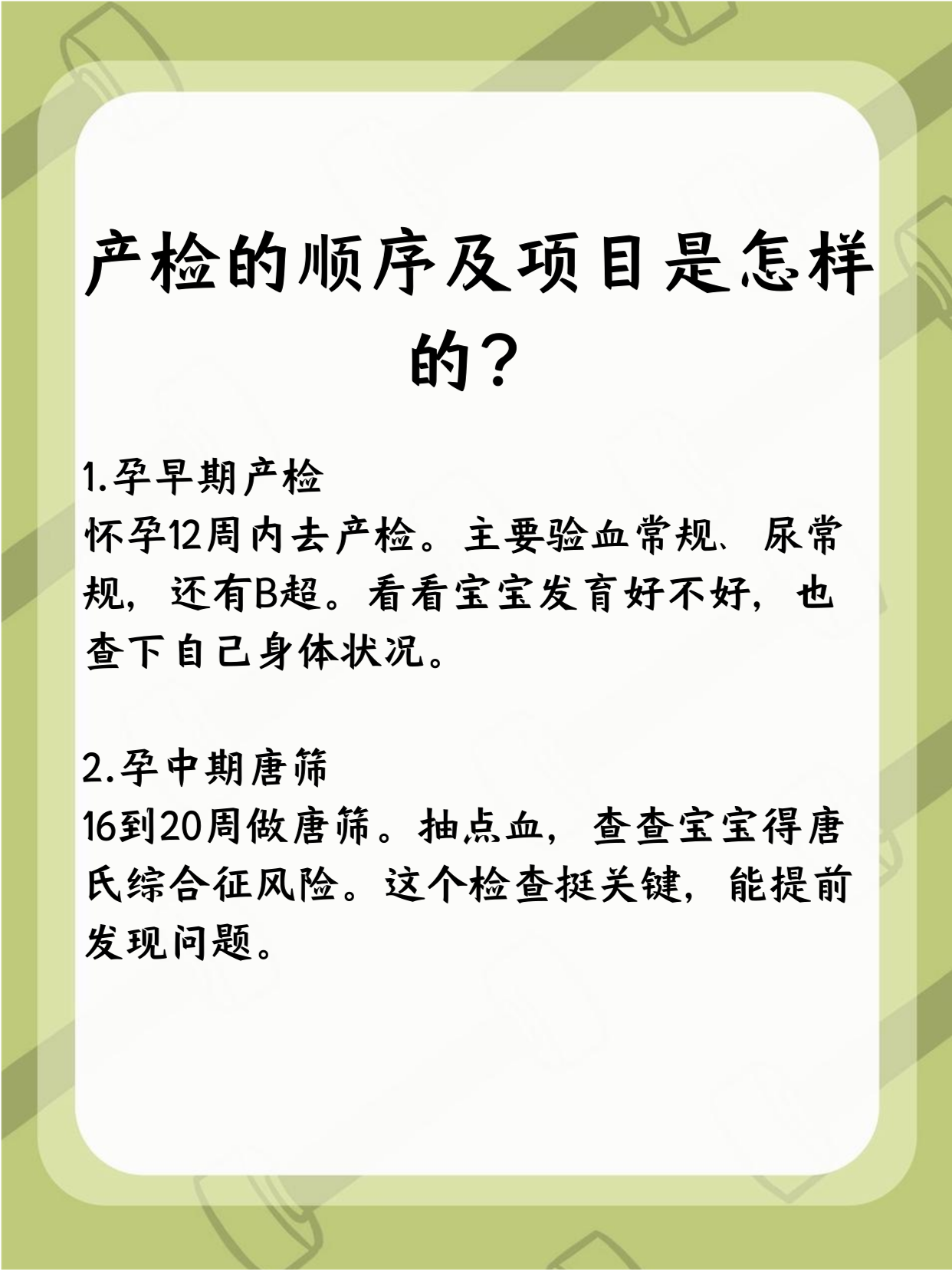 产检的顺序及项目是怎样的？

1.孕早期产检
怀孕12周内去产检。主要验血常规、尿常规，还有B超。看看宝宝发育好不好，也查下自己身体状况。

2.孕中期唐筛
16到20周做唐筛。抽点血，查查宝宝得唐氏综合征风险。这个检查挺关键，能提前发现问题。